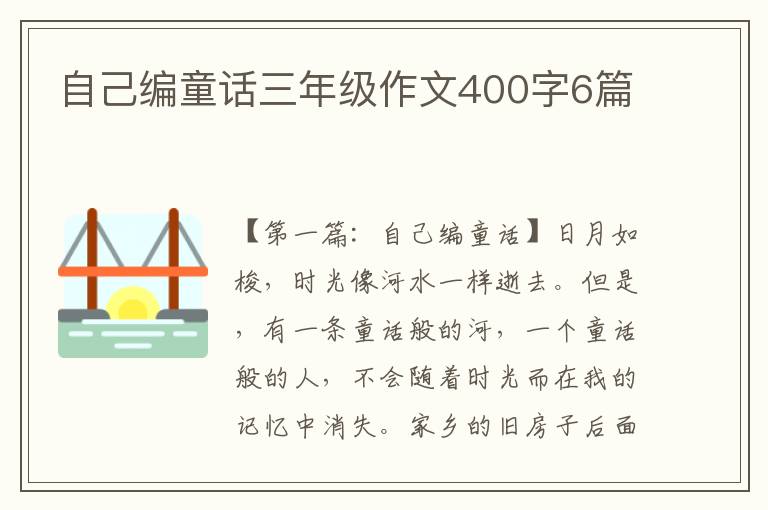 自己编童话三年级作文400字6篇

【第一篇：自己编童话】日月如梭，时光像河水一样逝去。但是，有一条童话般的河，一个童话般的人，不会随着时光而在我的记忆中消失。家乡的旧房子后面